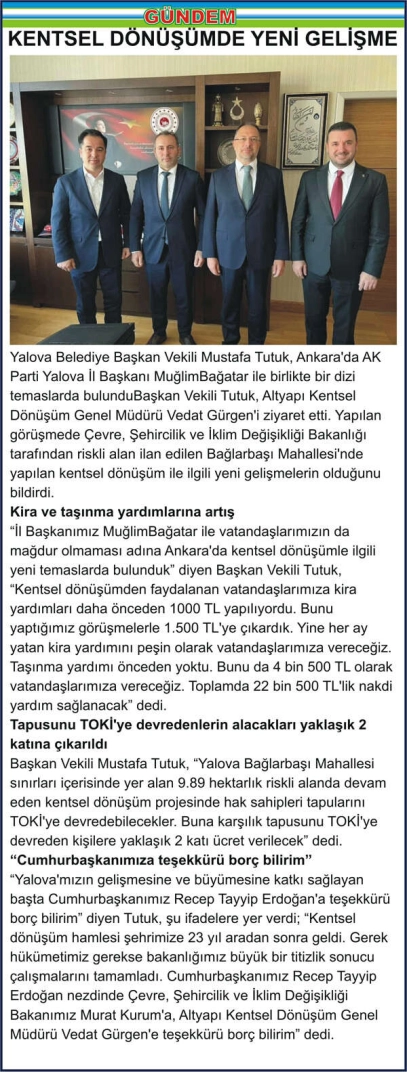 GÜNDEM

KENTSEL DÖNÜŞÜMDE YENİ GELİŞME

Yalova Belediye Başkan Vekili Mustafa Tutuk, Ankara'da AK Parti Yalova İl Başkanı MuğlimBağatar ile birlikte bir dizi temaslarda bulunduBaşkan Vekili Tutuk, Altyapı Kentsel Dönüşüm Genel Müdürü Vedat Gürgen'i ziyaret etti. Yapılan görüşmede Çevre, Şehircilik ve İklim Değişikliği Bakanlığı tarafından riskli alan ilan edilen Bağlarbaşı Mahallesi'nde yapılan kentsel dönüşüm ile ilgili yeni gelişmelerin olduğunu bildirdi.

Kira ve taşınma yardımlarına artış

"İl Başkanımız MuğlimBağatar ile vatandaşlarımızın da mağdur olmaması adına Ankara'da kentsel dönüşümle ilgili yeni temaslarda bulunduk" diyen Başkan Vekili Tutuk, "Kentsel dönüşümden faydalanan vatandaşlarımıza kira yardımları daha önceden 1000 TL yapılıyordu. Bunu yaptığımız görüşmelerle 1.500 TL'ye çıkardık. Yine her ay yatan kira yardımını peşin olarak vatandaşlarımıza vereceğiz. Taşınma yardımı önceden yoktu. Bunu da 4 bin 500 TL olarak vatandaşlarımıza vereceğiz. Toplamda 22 bin 500 TL'lik nakdi yardım sağlanacak" dedi.

Tapusunu TOKİ'ye devredenlerin alacakları yaklaşık 2 katına çıkarıldı

Başkan Vekili Mustafa Tutuk, "Yalova Bağlarbaşı Mahallesi sınırları içerisinde yer alan 9.89 hektarlık riskli alanda devam eden kentsel dönüşüm projesinde hak sahipleri tapularını TOKİ'ye devredebilecekler. Buna karşılık tapusunu TOKİ'ye devreden kişilere yaklaşık 2 katı ücret verilecek" dedi.

"Cumhurbaşkanımıza teşekkürü borç bilirim"

"Yalova'mızın gelişmesine ve büyümesine katkı sağlayan başta Cumhurbaşkanımız Recep Tayyip Erdoğan'a teşekkürü borç bilirim" diyen Tutuk, şu ifadelere yer verdi; "Kentsel dönüşüm hamlesi şehrimize 23 yıl aradan sonra geldi. Gerek hükümetimiz gerekse bakanlığımız büyük bir titizlik sonucu çalışmalarını tamamladı. Cumhurbaşkanımız Recep Tayyip Erdoğan nezdinde Çevre, Şehircilik ve İklim Değişikliği Bakanımız Murat Kurum'a, Altyapı Kentsel Dönüşüm Genel Müdürü Vedat Gürgen'e teşekkürü borç bilirim" dedi.